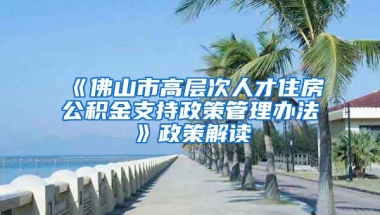 《佛山市高层次人才住房公积金支持政策管理办法》政策解读